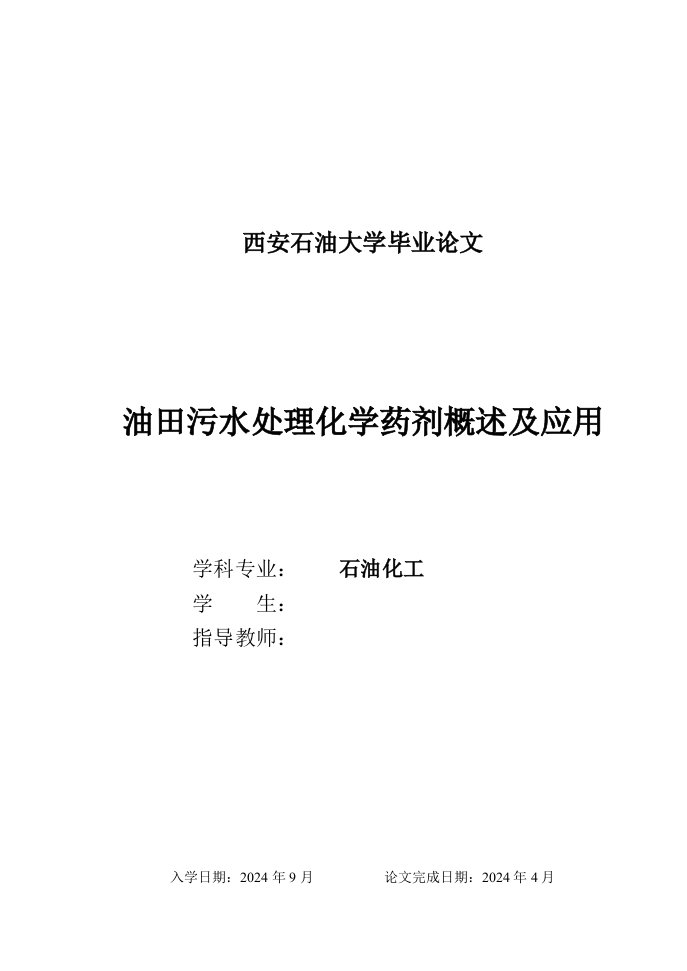 西安石油大学毕业论文

油田污水处理化学药剂概述及应用

学科专业： 石油化工
学　　生：
指导教师：

入学日期：2024 年 9 月　　论文完成日期：2024 年 4 月